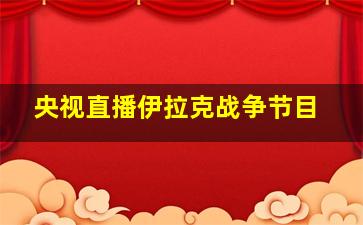 央视直播伊拉克战争节目